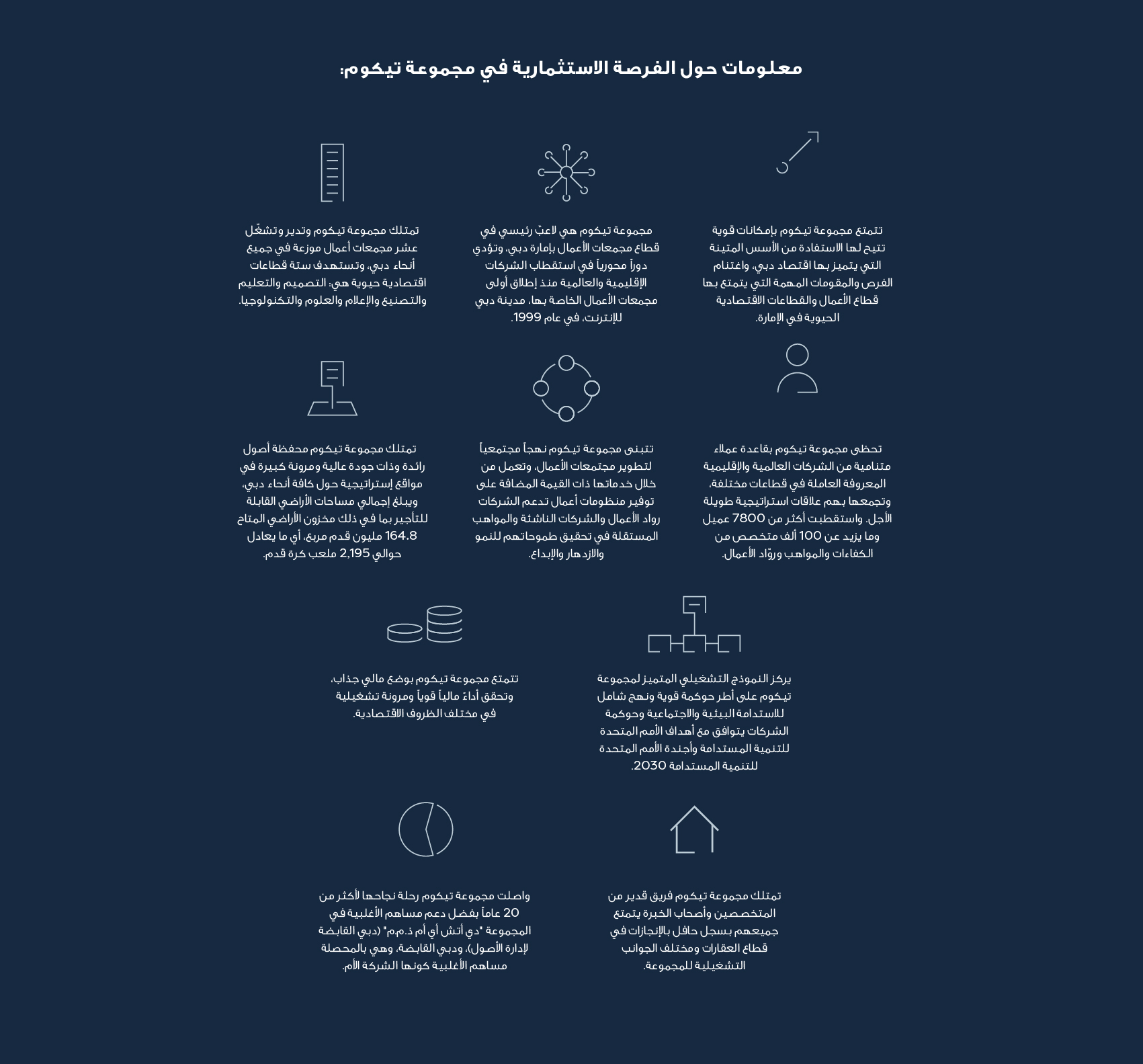 معلومات حول الفرصة الاستثمارية في مجموعة تيكوم:

تتمتع مجموعة تيكوم بإمكانات قوية تتيح لها الاستفادة من الأسس المتينة التي يتميز بها اقتصاد دبي، واغتنام الفرص والمقومات المهمة التي يتمتع بها قطاع الأعمال والقطاعات الاقتصادية الحيوية في الإمارة.

مجموعة تيكوم هي لاعبٌ رئيسي في قطاع مجمعات الأعمال بإمارة دبي، وتؤدي دوراً محورياً في استقطاب الشركات الإقليمية والعالمية منذ إطلاق أولى مجمعات الأعمال الخاصة بها، مدينة دبي للإنترنت، في عام 1999.

تمتلك مجموعة تيكوم وتدير وتشغّل عشر مجمعات أعمال موزعة في جميع أنحاء دبي، وتستهدف ستة قطاعات اقتصادية حيوية هي: التصميم والتعليم والتصنيع والإعلام والعلوم والتكنولوجيا.

تحظى مجموعة تيكوم بقاعدة عملاء متنامية من الشركات العالمية والإقليمية المعروفة العاملة في قطاعات مختلفة، وتجمعها بهم علاقات استراتيجية طويلة الأجل. واستقطبت أكثر من 7800 عميل وما يزيد عن 100 ألف متخصص من الكفاءات والمواهب وروّاد الأعمال.

تتبنى مجموعة تيكوم نهجاً مجتمعياً لتطوير مجتمعات الأعمال، وتعمل من خلال خدماتها ذات القيمة المضافة على توفير منظومات أعمال تدعم الشركات رواد الأعمال والشركات الناشئة والمواهب المستقلة في تحقيق طموحاتهم للنمو والازدهار والإبداع.

تمتلك مجموعة تيكوم محفظة أصول رائدة وذات جودة عالية ومرونة كبيرة في مواقع إستراتيجية حول كافة أنحاء دبي، ويبلغ إجمالي مساحات الأراضي القابلة للتأجير بما في ذلك مخزون الأراضي المتاح 164.8 مليون قدم مربع، أي ما يعادل حوالي 2,195 ملعب كرة قدم.

يركز النموذج التشغيلي المتميز لمجموعة تيكوم على أطر حوكمة قوية ونهج شامل للاستدامة البيئية والاجتماعية وحوكمة الشركات يتوافق مع أهداف الأمم المتحدة للتنمية المستدامة وأجندة الأمم المتحدة للتنمية المستدامة 2030.

تتمتع مجموعة تيكوم بوضع مالي جذاب، وتحقق أداءً مالياً قوياً ومرونة تشغيلية في مختلف الظروف الاقتصادية.

تمتلك مجموعة تيكوم فريق قدير من المتخصصين وأصحاب الخبرة يتمتع جميعهم بسجل حافل بالإنجازات في قطاع العقارات ومختلف الجوانب التشغيلية للمجموعة.

واصلت مجموعة تيكوم رحلة نجاحها لأكثر من 20 عاماً بفضل دعم مساهم الأغلبية في المجموعة "دي أتش أي أم ذ.م.م" (دبي القابضة لإدارة الأصول)، ودبي القابضة، وهي بالمحصلة مساهم الأغلبية كونها الشركة الأم.